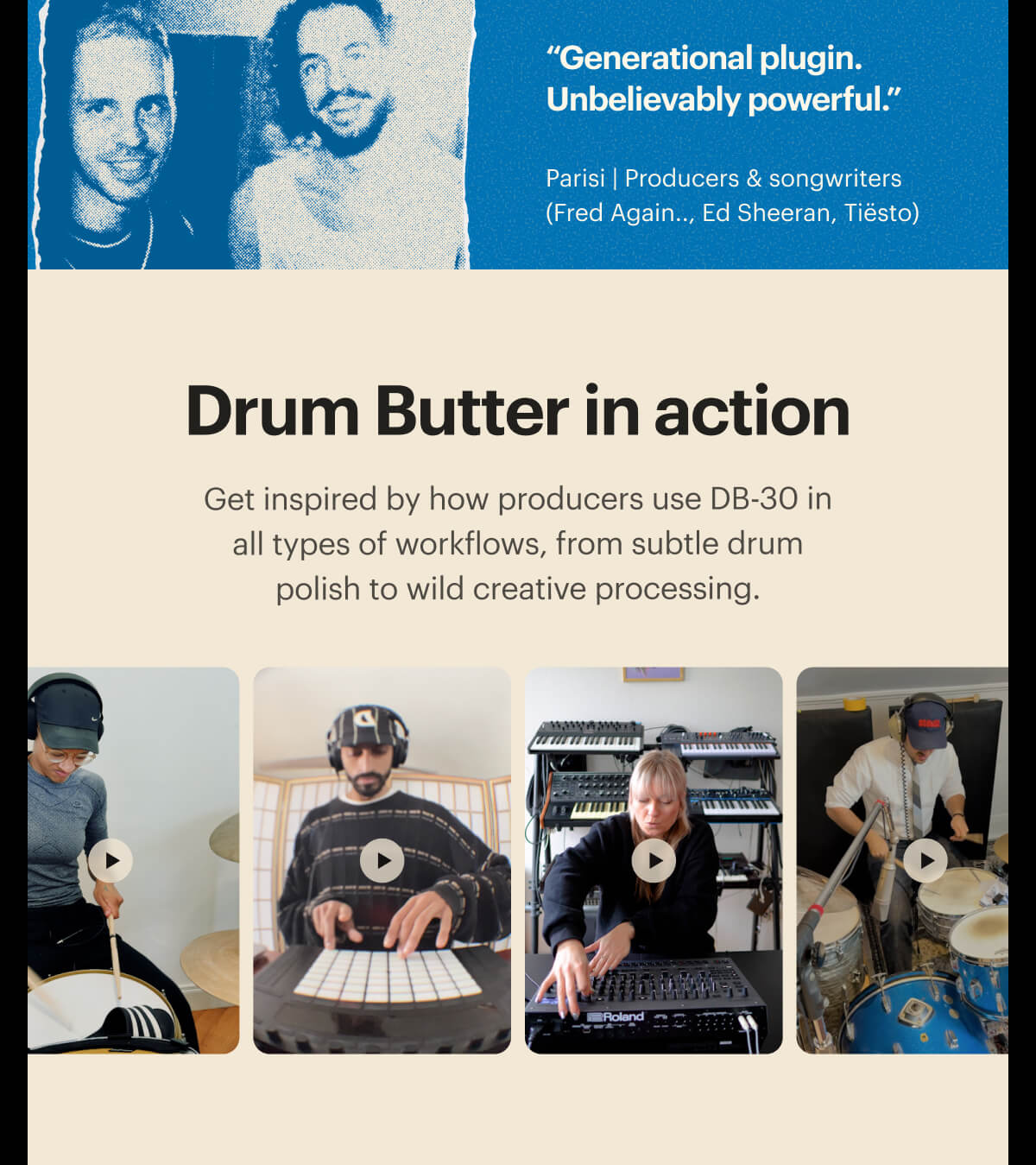 “Generational plugin. Unbelievably powerful.”

Parisi | Producers & songwriters (Fred Again.., Ed Sheeran, Tiësto)

Drum Butter in action

Get inspired by how producers use DB-30 in all types of workflows, from subtle drum polish to wild creative processing.

Roland